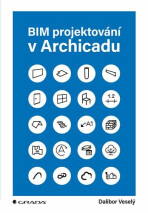 BIM projektování v Archicadu

1.2

A1

A

GRADA

Dalibor Veselý